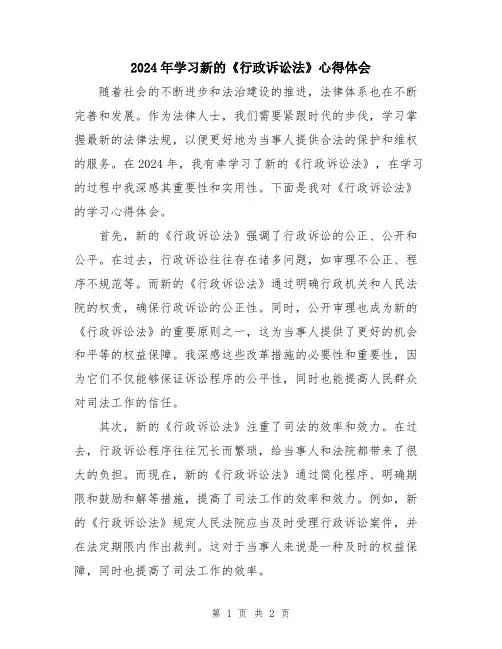 2024年学习新的《行政诉讼法》心得体会

随着社会的不断进步和法治建设的推进，法律体系也在不断完善和发展。作为法律人士，我们需要紧跟时代的步伐，学习掌握最新的法律法规，以便更好地为当事人提供合法的保护和维权的服务。在2024年，我有幸学习了新的《行政诉讼法》，在学习的过程中我深感其重要性和实用性。下面是我对《行政诉讼法》的学习心得体会。

首先，新的《行政诉讼法》强调了行政诉讼的公正、公开和公平。在过去，行政诉讼往往存在诸多问题，如审理不公正、程序不规范等。而新的《行政诉讼法》通过明确行政机关和人民法院的权责，确保行政诉讼的公正性。同时，公开审理也成为新的《行政诉讼法》的重要原则之一，这为当事人提供了更好的机会和平等的权益保障。我深感这些改革措施的必要性和重要性，因为它们不仅能够保证诉讼程序的公平性，同时也能提高人民群众对司法工作的信任。

其次，新的《行政诉讼法》注重了司法的效率和效力。在过去，行政诉讼程序往往冗长而繁琐，给当事人和法院都带来了很大的负担。而现在，新的《行政诉讼法》通过简化程序、明确期限和鼓励和解等措施，提高了司法工作的效率和效力。例如，新的《行政诉讼法》规定人民法院应当及时受理行政诉讼案件，并在法定期限内作出裁判。这对于当事人来说是一种及时的权益保障，同时也提高了司法工作的效率。

第 1 页 共 2 页